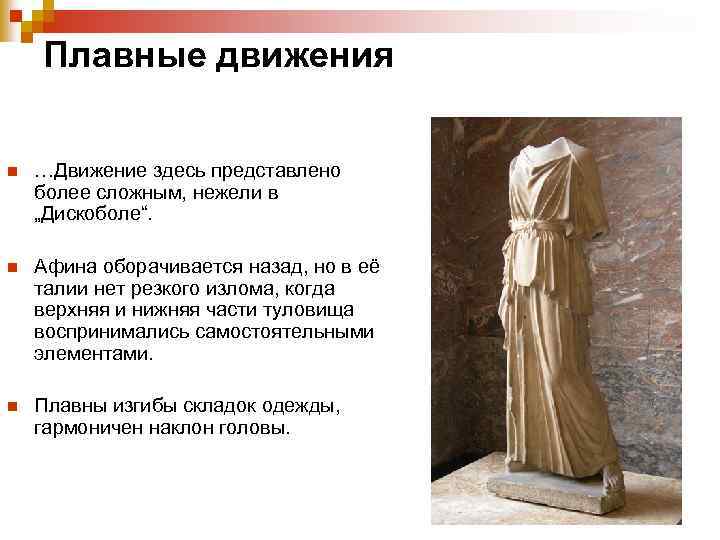 Плавные движения

• …Движение здесь представлено более сложным, нежели в „Дискоболе“.

• Афина оборачивается назад, но в её талии нет резкого излома, когда верхняя и нижняя части туловища воспринимались самостоятельными элементами.

• Плавны изгибы складок одежды, гармоничен наклон головы.